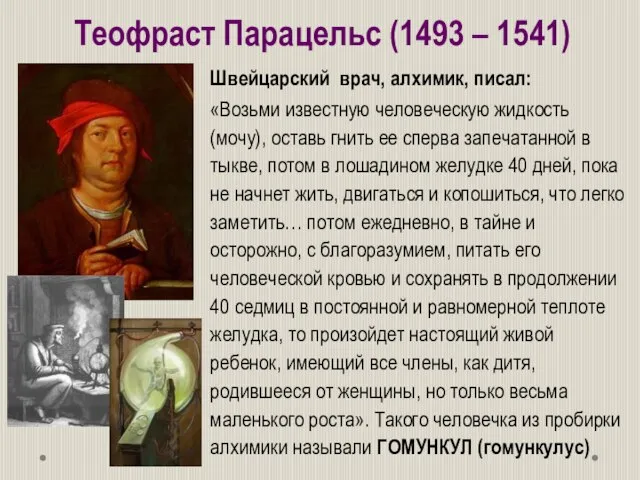 Теофраст Парацельс (1493 – 1541)

Швейцарский врач, алхимик, писал:

«Возьми известную человеческую жидкость (мочу), оставь гнить ее сперва запечатанной в тыкве, потом в лошадином желудке 40 дней, пока не начнет жить, двигаться и копошиться, что легко заметить… потом ежедневно, в тайне и осторожно, с благоразумием, питать его человеческой кровью и сохранять в продолжении 40 седмиц в постоянной и равномерной теплоте желудка, то произойдет настоящий живой ребенок, имеющий все члены, как дитя, родившееся от женщины, но только весьма маленького роста». Такого человечка из пробирки алхимики называли ГОМУНКУЛ (гомункулус)